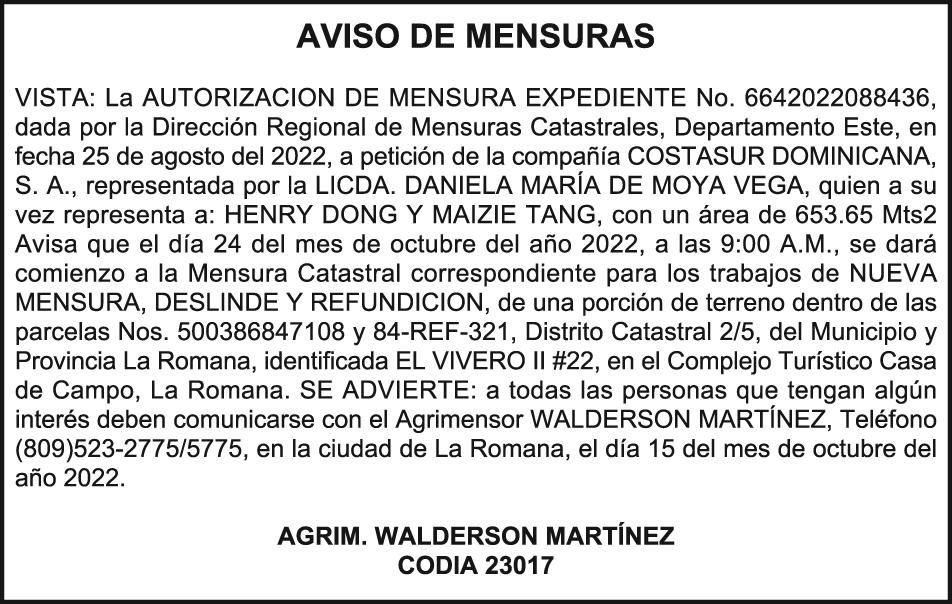 AVISO DE MENSURAS

VISTA: La AUTORIZACION DE MENSURA EXPEDIENTE No. 6642022088436, dada por la Dirección Regional de Mensuras Catastrales, Departamento Este, en fecha 25 de agosto del 2022, a petición de la compañía COSTASUR DOMINICANA, S. A., representada por la LICDA. DANIELA MARÍA DE MOYA VEGA, quien a su vez representa a: HENRY DONG Y MAIZIE TANG, con un área de 653.65 Mts2 Avisa que el día 24 del mes de octubre del año 2022, a las 9:00 A.M., se dará comienzo a la Mensura Catastral correspondiente para los trabajos de NUEVA MENSURA, DESLINDE Y REFUNDICION, de una porción de terreno dentro de las parcelas Nos. 500386847108 y 84-REF-321, Distrito Catastral 2/5, del Municipio y Provincia La Romana, identificada EL VIVERO II #22, en el Complejo Turístico Casa de Campo, La Romana. SE ADVIERTE: a todas las personas que tengan algún interés deben comunicarse con el Agrimensor WALDERSON MARTÍNEZ, Teléfono (809)523-2775/5775, en la ciudad de La Romana, el día 15 del mes de octubre del año 2022.

AGRIM. WALDERSON MARTÍNEZ
CODIA 23017